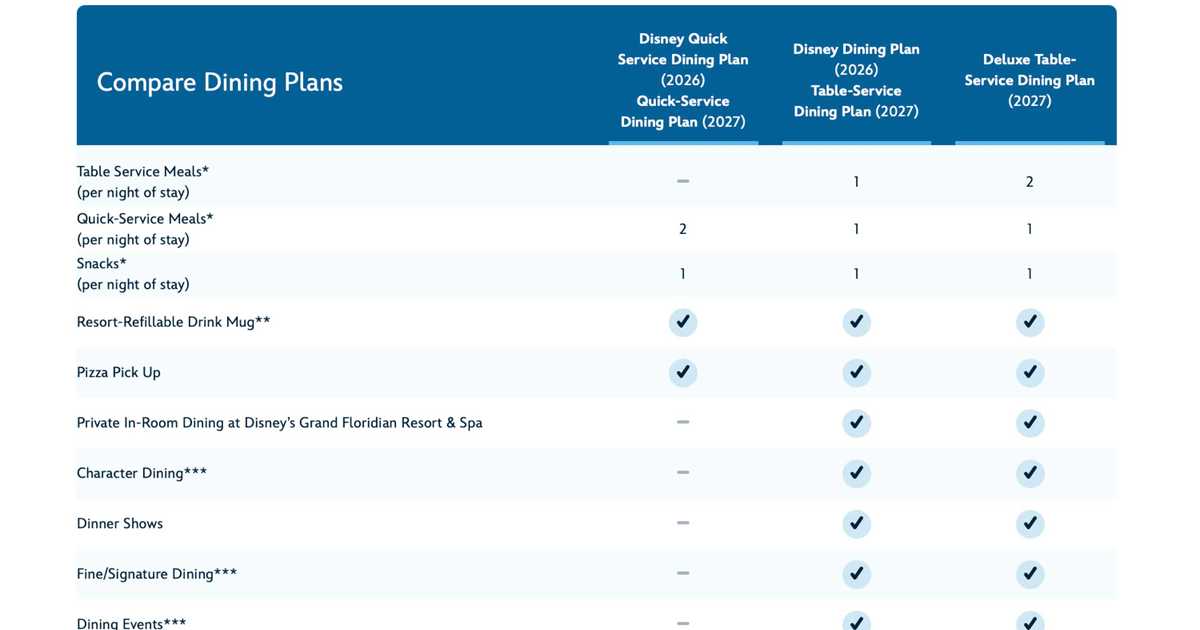 | Compare Dining Plans | Disney Quick Service Dining Plan (2026) Quick-Service Dining Plan (2027) | Disney Dining Plan (2026) Table-Service Dining Plan (2027) | Deluxe Table-Service Dining Plan (2027) |
|---|---|---|---|
| Table Service Meals* (per night of stay) | – | 1 | 2 |
| Quick-Service Meals* (per night of stay) | 2 | 1 | 1 |
| Snacks* (per night of stay) | 1 | 1 | 1 |
| Resort-Refillable Drink Mug** | ✓ | ✓ | ✓ |
| Pizza Pick Up | ✓ | ✓ | ✓ |
| Private In-Room Dining at Disney's Grand Floridian Resort & Spa | – | ✓ | ✓ |
| Character Dining*** | – | ✓ | ✓ |
| Dinner Shows | – | ✓ | ✓ |
| Fine/Signature Dining*** | – | ✓ | ✓ |
| Dining Events*** | – | ✓ | ✓ |